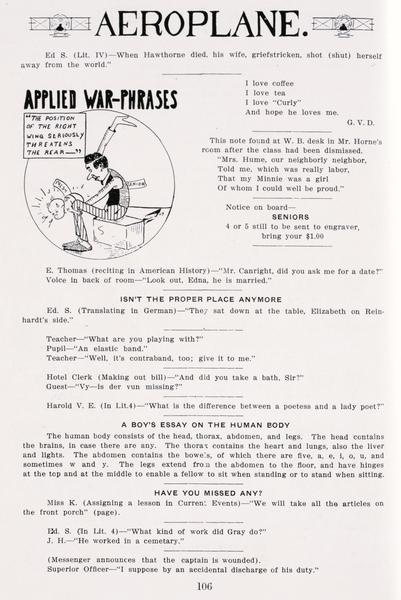 AEROPLANE.

Ed S. (Lit. IV)—When Hawthorne died, his wife, griefstricken, shot (shut) herself away from the world."

APPLIED WAR-PHRASES

"THE POSITION OF THE RIGHT WING SERIOUSLY THREATENS THE REAR—"

I love coffee
I love tea
I love "Curly"
And hope he loves me.
G. V. D.

This note found at W. B. desk in Mr. Horne's room after the class had been dismissed.
"Mrs. Hume, our neighborly neighbor,
Told me, which was really labor,
That my Minnie was a girl
Of whom I could well be proud."

Notice on board—
SENIORS
4 or 5 still to be sent to engraver,
bring your $1.00

E. Thomas (reciting in American History)—"Mr. Canright, did you ask me for a date?" Voice in back of room—"Look out, Edna, he is married."

ISN'T THE PROPER PLACE ANYMORE

Ed. S. (Translating in German)—"They sat down at the table, Elizabeth on Reinhardt's side."

Teacher—"What are you playing with?"
Pupil—"An elastic band."
Teacher—"Well, it's contraband, too; give it to me."

Hotel Clerk (Making out bill)—"And did you take a bath, Sir?"
Guest—"Vy—is der vun missing?"

Harold V. E. (In Lit.4)—"What is the difference between a poetess and a lady poet?"

A BOY'S ESSAY ON THE HUMAN BODY

The human body consists of the head, thorax, abdomen, and legs. The head contains the brains, in case there are any. The thorax contains the heart and lungs, also the liver and lights. The abdomen contains the bowels, of which there are five, a, e, i, o, u, and sometimes w and y. The legs extend from the abdomen to the floor, and have hinges at the top and at the middle to enable a fellow to sit when standing or to stand when sitting.

HAVE YOU MISSED ANY?

Miss K. (Assigning a lesson in Current Events)—"We will take all the articles on the front porch" (page).

Ed. S. (In Lit. 4)—"What kind of work did Gray do?"
J. H.—"He worked in a cemetary."

(Messenger announces that the captain is wounded).
Superior Officer—"I suppose by an accidental discharge of his duty."

106